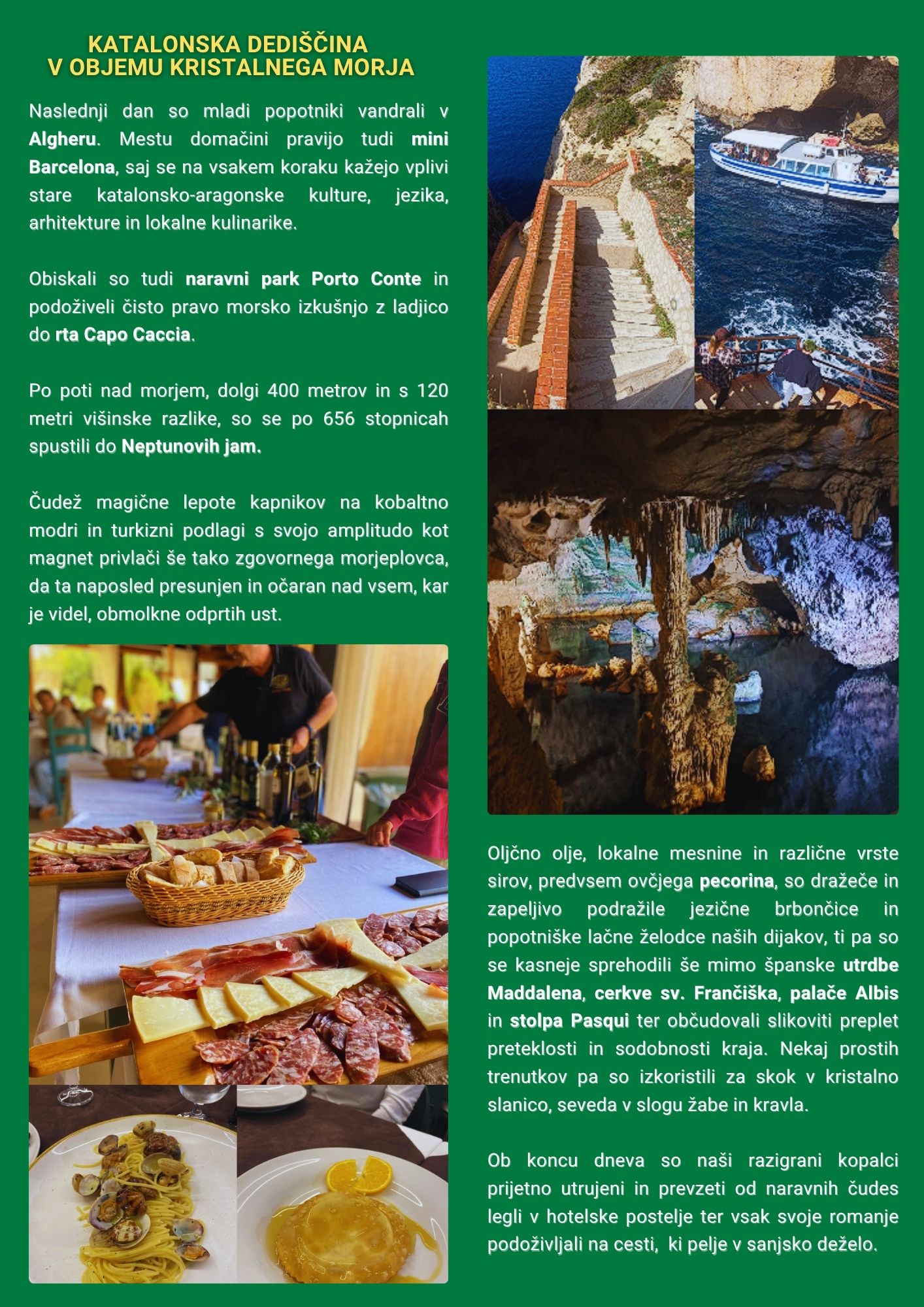 KATALONSKA DEDIŠČINA
V OBJEMU KRISTALNEGA MORJA

Naslednji dan so mladi popotniki vandrali v Algheru. Mestu domačini pravijo tudi mini Barcelona, saj se na vsakem koraku kažejo vplivi stare katalonsko-aragonske kulture, jezika, arhitekture in lokalne kulinarike.

Obiskali so tudi naravni park Porto Conte in podoživeli čisto pravo morsko izkušnjo z ladjico do rta Capo Caccia.

Po poti nad morjem, dolgi 400 metrov in s 120 metri višinske razlike, so se po 656 stopnicah spustili do Neptunovih jam.

Čudež magične lepote kapnikov na kobaltno modri in turkizni podlagi s svojo amplitudo kot magnet privlači še tako zgovornega morjeplovca, da ta naposled presunjen in očaran nad vsem, kar je videl, obmolkne odprtih ust.

Oljčno olje, lokalne mesnine in različne vrste sirov, predvsem ovčjega pecorina, so dražeče in zapeljivo podražile jezične brbončice in popotniške lačne želodce naših dijakov, ti pa so se kasneje sprehodili še mimo španske utrdbe Maddalena, cerkve sv. Frančiška, palače Albis in stolpa Pasqui ter občudovali slikoviti preplet preteklosti in sodobnosti kraja. Nekaj prostih trenutkov pa so izkoristili za skok v kristalno slanico, seveda v slogu žabe in kravla.

Ob koncu dneva so naši razigrani kopalci prijetno utrujeni in prevzeti od naravnih čudes legli v hotelske postelje ter vsak svoje romanje podoživljali na cesti, ki pelje v sanjsko deželo.